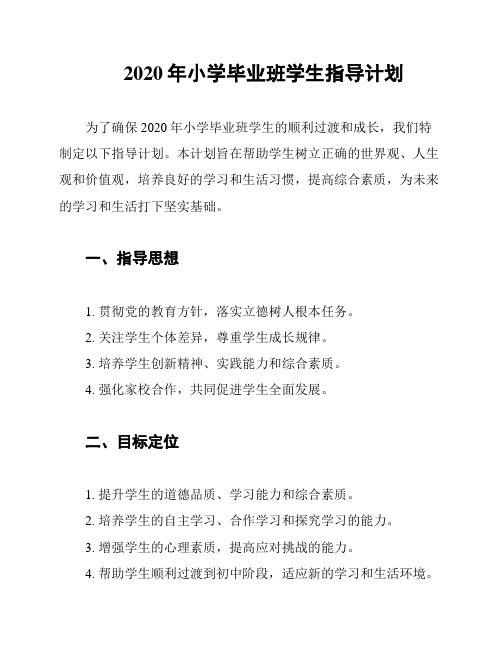 2020 年小学毕业班学生指导计划

为了确保 2020 年小学毕业班学生的顺利过渡和成长，我们特制定以下指导计划。本计划旨在帮助学生树立正确的世界观、人生观和价值观，培养良好的学习和生活习惯，提高综合素质，为未来的学习和生活打下坚实基础。

一、指导思想

1. 贯彻党的教育方针，落实立德树人根本任务。
2. 关注学生个体差异，尊重学生成长规律。
3. 培养学生创新精神、实践能力和综合素质。
4. 强化家校合作，共同促进学生全面发展。

二、目标定位

1. 提升学生的道德品质、学习能力和综合素质。
2. 培养学生的自主学习、合作学习和探究学习的能力。
3. 增强学生的心理素质，提高应对挑战的能力。
4. 帮助学生顺利过渡到初中阶段，适应新的学习和生活环境。